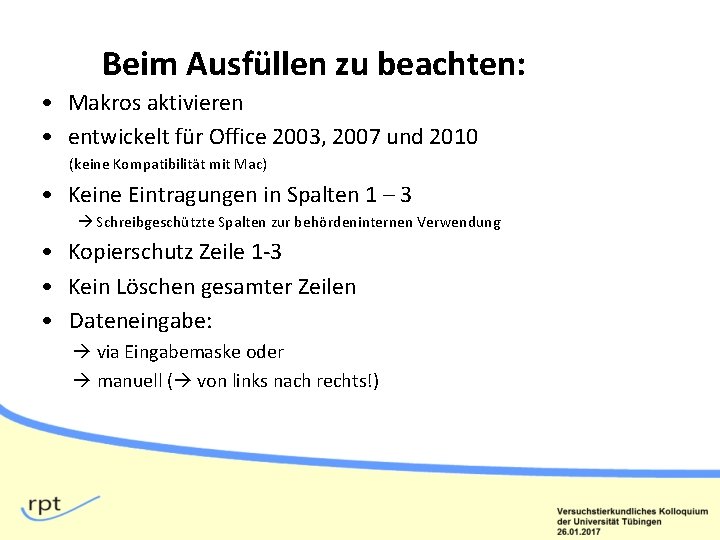 Beim Ausfüllen zu beachten:

• Makros aktivieren
• entwickelt für Office 2003, 2007 und 2010
(keine Kompatibilität mit Mac)
• Keine Eintragungen in Spalten 1 – 3
→ Schreibgeschützte Spalten zur behördeninternen Verwendung
• Kopierschutz Zeile 1-3
• Kein Löschen gesamter Zeilen
• Dateneingabe:
→ via Eingabemaske oder
→ manuell (→ von links nach rechts!)

rpt

Versuchstierkundliches Kolloquium
der Universität Tübingen
26.01.2017